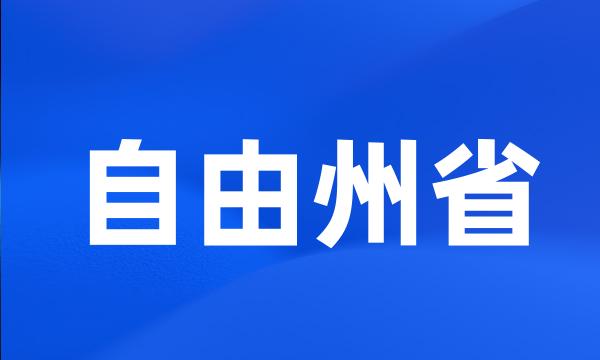 自由州省